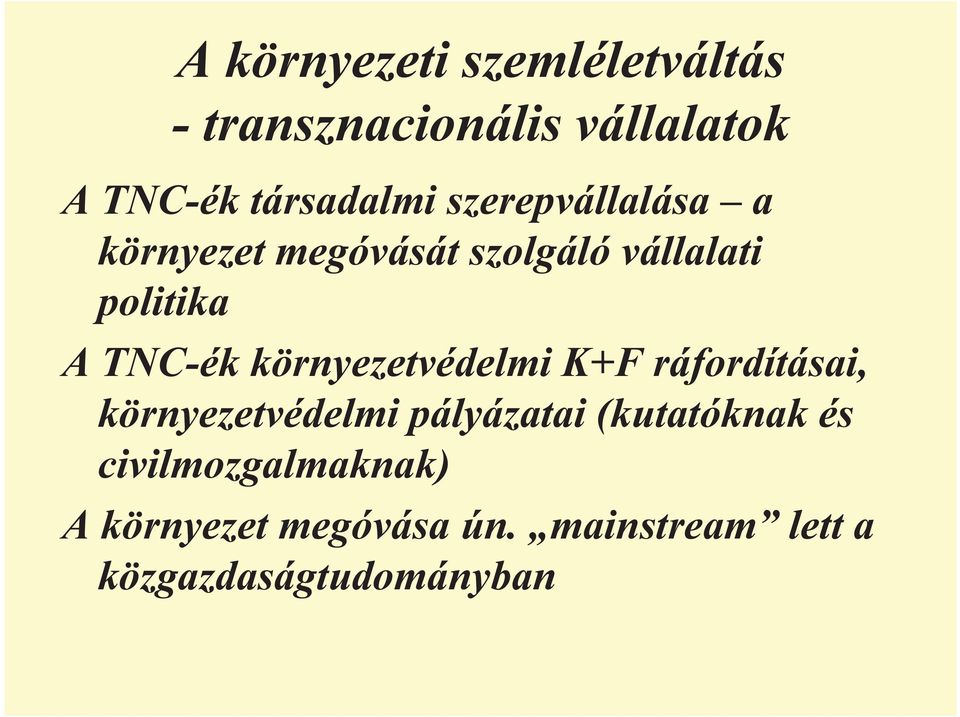 A környezeti szemléletváltás - transznacionális vállalatok

A TNC-ék társadalmi szerepvállalása – a környezet megóvását szolgáló vállalati politika

A TNC-ék környezetvédelmi K+F ráfordításai, környezetvédelmi pályázatai (kutatóknak és civilmozgalmaknak)

A környezet megóvása ún. „mainstream” lett a közgazdaságtudományban